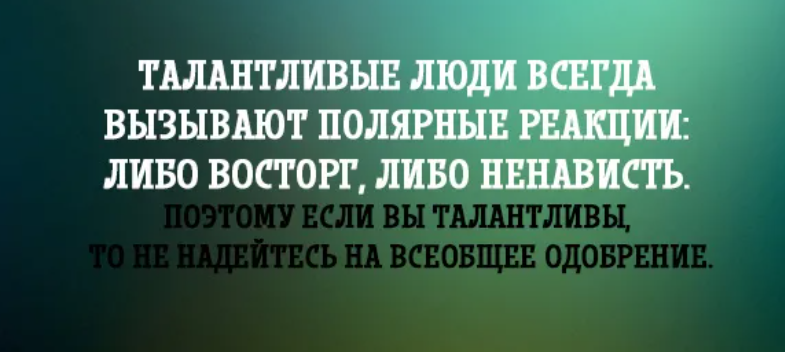 ТАЛАНТЛИВЫЕ ЛЮДИ ВСЕГДА ВЫЗЫВАЮТ ПОЛЯРНЫЕ РЕАКЦИИ: ЛИБО ВОСТОРГ, ЛИБО НЕНАВИСТЬ.

ПОЭТОМУ ЕСЛИ ВЫ ТАЛАНТЛИВЫ, ТО НЕ НАДЕЙТЕСЬ НА ВСЕОБЩЕЕ ОДОБРЕНИЕ.